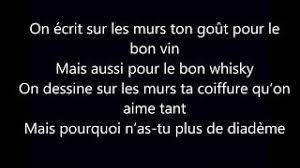 On écrit sur les murs ton goût pour le bon vin
Mais aussi pour le bon whisky
On dessine sur les murs ta coiffure qu'on aime tant
Mais pourquoi n'as-tu plus de diadème